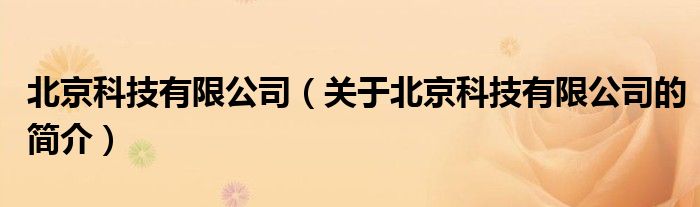 北京科技有限公司（关于北京科技有限公司的简介）